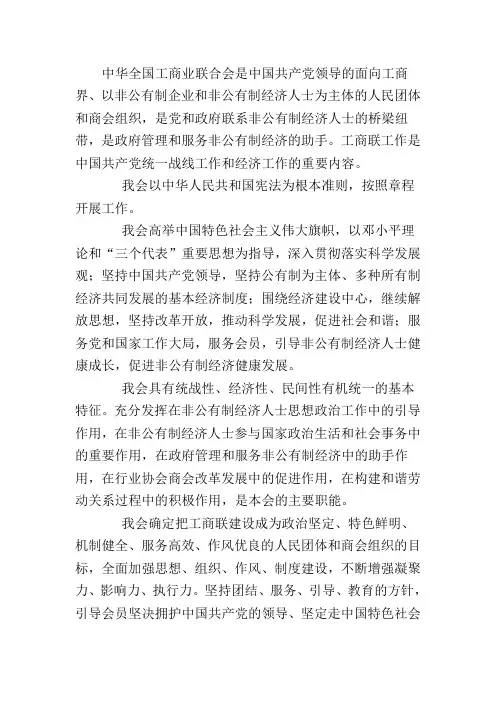 中华全国工商业联合会是中国共产党领导的面向工商界、以非公有制企业和非公有制经济人士为主体的人民团体和商会组织，是党和政府联系非公有制经济人士的桥梁纽带，是政府管理和服务非公有制经济的助手。工商联工作是中国共产党统一战线工作和经济工作的重要内容。

我会以中华人民共和国宪法为根本准则，按照章程开展工作。

我会高举中国特色社会主义伟大旗帜，以邓小平理论和“三个代表”重要思想为指导，深入贯彻落实科学发展观；坚持中国共产党领导，坚持公有制为主体、多种所有制经济共同发展的基本经济制度；围绕经济建设中心，继续解放思想，坚持改革开放，推动科学发展，促进社会和谐；服务党和国家工作大局，服务会员，引导非公有制经济人士健康成长，促进非公有制经济健康发展。

我会具有统战性、经济性、民间性有机统一的基本特征。充分发挥在非公有制经济人士思想政治工作中的引导作用，在非公有制经济人士参与国家政治生活和社会事务中的重要作用，在政府管理和服务非公有制经济中的助手作用，在行业协会商会改革发展中的促进作用，在构建和谐劳动关系过程中的积极作用，是本会的主要职能。

我会确定把工商联建设成为政治坚定、特色鲜明、机制健全、服务高效、作风优良的人民团体和商会组织的目标，全面加强思想、组织、作风、制度建设，不断增强凝聚力、影响力、执行力。坚持团结、服务、引导、教育的方针，引导会员坚决拥护中国共产党的领导、坚定走中国特色社会